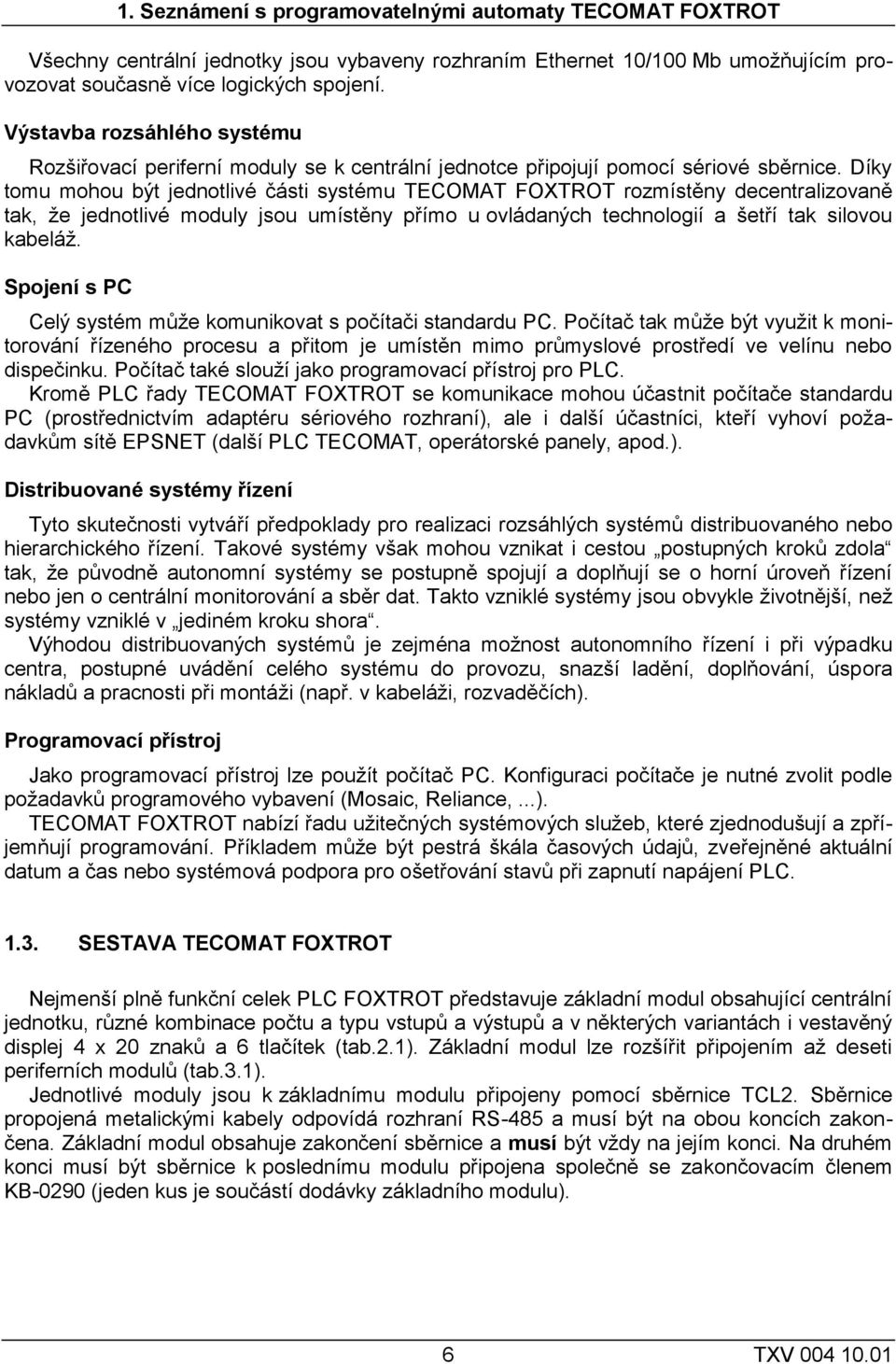 1. Seznámení s programovatelnými automaty TECOMAT FOXTROT

Všechny centrální jednotky jsou vybaveny rozhraním Ethernet 10/100 Mb umožňujícím provozovat současně více logických spojení.

Výstavba rozsáhlého systému

Rozšiřovací periferní moduly se k centrální jednotce připojují pomocí sériové sběrnice. Díky tomu mohou být jednotlivé části systému TECOMAT FOXTROT rozmístěny decentralizovaně tak, že jednotlivé moduly jsou umístěny přímo u ovládaných technologií a šetří tak silovou kabeláž.

Spojení s PC

Celý systém může komunikovat s počítači standardu PC. Počítač tak může být využit k monitorování řízeného procesu a přitom je umístěn mimo průmyslové prostředí ve velínu nebo dispečinku. Počítač také slouží jako programovací přístroj pro PLC.
Kromě PLC řady TECOMAT FOXTROT se komunikace mohou účastnit počítače standardu PC (prostřednictvím adaptéru sériového rozhraní), ale i další účastníci, kteří vyhoví požadavkům sítě EPSNET (další PLC TECOMAT, operátorské panely, apod.).

Distribuované systémy řízení

Tyto skutečnosti vytváří předpoklady pro realizaci rozsáhlých systémů distribuovaného nebo hierarchického řízení. Takové systémy však mohou vznikat i cestou „postupných kroků zdola“ tak, že původně autonomní systémy se postupně spojují a doplňují se o horní úroveň řízení nebo jen o centrální monitorování a sběr dat. Takto vzniklé systémy jsou obvykle životnější, než systémy vzniklé v „jediném kroku shora“.
Výhodou distribuovaných systémů je zejména možnost autonomního řízení i při výpadku centra, postupné uvádění celého systému do provozu, snazší ladění, doplňování, úspora nákladů a pracnosti při montáži (např. v kabeláži, rozvaděčích).

Programovací přístroj

Jako programovací přístroj lze použít počítač PC. Konfiguraci počítače je nutné zvolit podle požadavků programového vybavení (Mosaic, Reliance, ...).
TECOMAT FOXTROT nabízí řadu užitečných systémových služeb, které zjednodušují a zpříjemňují programování. Příkladem může být pestrá škála časových údajů, zveřejněné aktuální datum a čas nebo systémová podpora pro ošetřování stavů při zapnutí napájení PLC.

1.3. SESTAVA TECOMAT FOXTROT

Nejmenší plně funkční celek PLC FOXTROT představuje základní modul obsahující centrální jednotku, různé kombinace počtu a typu vstupů a výstupů a v některých variantách i vestavěný displej 4 x 20 znaků a 6 tlačítek (tab.2.1). Základní modul lze rozšířit připojením až deseti periferních modulů (tab.3.1).
Jednotlivé moduly jsou k základnímu modulu připojeny pomocí sběrnice TCL2. Sběrnice propojená metalickými kabely odpovídá rozhraní RS-485 a musí být na obou koncích zakončena. Základní modul obsahuje zakončení sběrnice a musí být vždy na jejím konci. Na druhém konci musí být sběrnice k poslednímu modulu připojena společně se zakončovacím členem KB-0290 (jeden kus je součástí dodávky základního modulu).

6

TXV 004 10.01